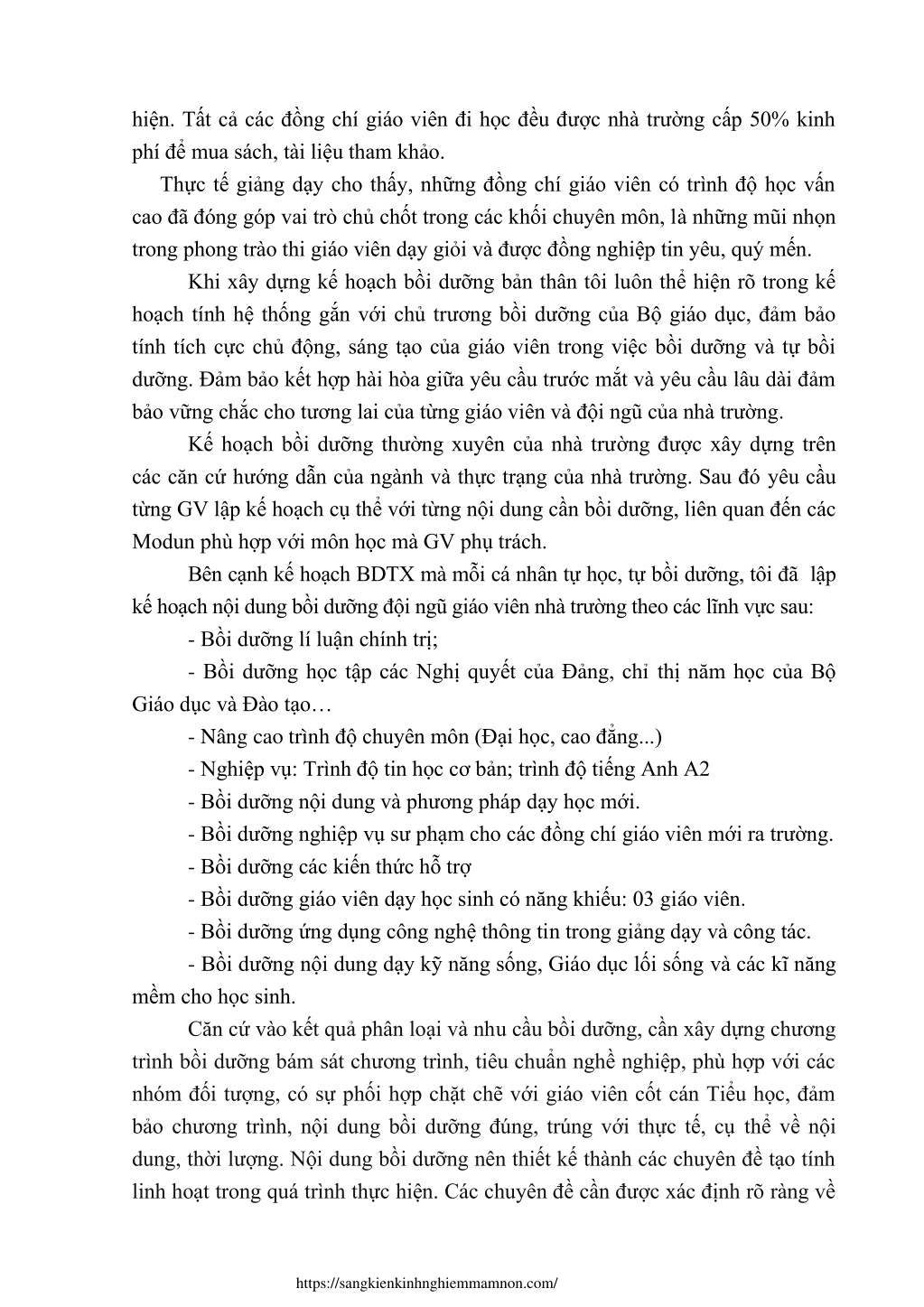 hiện. Tất cả các đồng chí giáo viên đi học đều được nhà trường cấp 50% kinh phí để mua sách, tài liệu tham khảo.

Thực tế giảng dạy cho thấy, những đồng chí giáo viên có trình độ học vấn cao đã đóng góp vai trò chủ chốt trong các khối chuyên môn, là những mũi nhọn trong phong trào thi giáo viên dạy giỏi và được đồng nghiệp tin yêu, quý mến.

Khi xây dựng kế hoạch bồi dưỡng bản thân tôi luôn thể hiện rõ trong kế hoạch tính hệ thống gắn với chủ trương bồi dưỡng của Bộ giáo dục, đảm bảo tính tích cực chủ động, sáng tạo của giáo viên trong việc bồi dưỡng và tự bồi dưỡng. Đảm bảo kết hợp hài hòa giữa yêu cầu trước mắt và yêu cầu lâu dài đảm bảo vững chắc cho tương lai của từng giáo viên và đội ngũ của nhà trường.

Kế hoạch bồi dưỡng thường xuyên của nhà trường được xây dựng trên các căn cứ hướng dẫn của ngành và thực trạng của nhà trường. Sau đó yêu cầu từng GV lập kế hoạch cụ thể với từng nội dung cần bồi dưỡng, liên quan đến các Modun phù hợp với môn học mà GV phụ trách.

Bên cạnh kế hoạch BDTX mà mỗi cá nhân tự học, tự bồi dưỡng, tôi đã lập kế hoạch nội dung bồi dưỡng đội ngũ giáo viên nhà trường theo các lĩnh vực sau:

- Bồi dưỡng lí luận chính trị;

- Bồi dưỡng học tập các Nghị quyết của Đảng, chỉ thị năm học của Bộ Giáo dục và Đào tạo…

- Nâng cao trình độ chuyên môn (Đại học, cao đẳng...)

- Nghiệp vụ: Trình độ tin học cơ bản; trình độ tiếng Anh A2

- Bồi dưỡng nội dung và phương pháp dạy học mới.

- Bồi dưỡng nghiệp vụ sư phạm cho các đồng chí giáo viên mới ra trường.

- Bồi dưỡng các kiến thức hỗ trợ

- Bồi dưỡng giáo viên dạy học sinh có năng khiếu: 03 giáo viên.

- Bồi dưỡng ứng dụng công nghệ thông tin trong giảng dạy và công tác.

- Bồi dưỡng nội dung dạy kỹ năng sống, Giáo dục lối sống và các kĩ năng mềm cho học sinh.

Căn cứ vào kết quả phân loại và nhu cầu bồi dưỡng, cần xây dựng chương trình bồi dưỡng bám sát chương trình, tiêu chuẩn nghề nghiệp, phù hợp với các nhóm đối tượng, có sự phối hợp chặt chẽ với giáo viên cốt cán Tiểu học, đảm bảo chương trình, nội dung bồi dưỡng đúng, trúng với thực tế, cụ thể về nội dung, thời lượng. Nội dung bồi dưỡng nên thiết kế thành các chuyên đề tạo tính linh hoạt trong quá trình thực hiện. Các chuyên đề cần được xác định rõ ràng về

https://sangkienkinhnghiemmamnon.com/